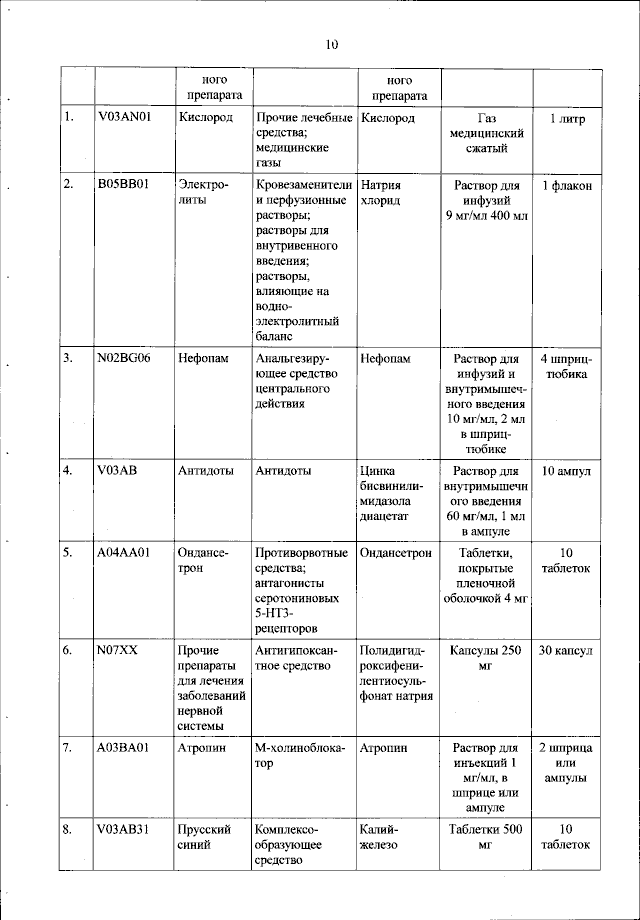 10

| | | ного препарата | | ного препарата | | |
|---|---|---|---|---|---|---|
| 1. | V03AN01 | Кислород | Прочие лечебные средства; медицинские газы | Кислород | Газ медицинский сжатый | 1 литр |
| 2. | B05BB01 | Электролиты | Кровезаменители и перфузионные растворы; растворы для внутривенного введения; растворы, влияющие на водно-электролитный баланс | Натрия хлорид | Раствор для инфузий 9 мг/мл 400 мл | 1 флакон |
| 3. | N02BG06 | Нефопам | Анальгезирующее средство центрального действия | Нефопам | Раствор для инфузий и внутримышечного введения 10 мг/мл, 2 мл в шприц-тюбике | 4 шприц-тюбика |
| 4. | V03AB | Антидоты | Антидоты | Цинка бисвинилимидазола диацетат | Раствор для внутримышечного введения 60 мг/мл, 1 мл в ампуле | 10 ампул |
| 5. | A04AA01 | Ондансетрон | Противорвотные средства; антагонисты серотониновых 5-НТ3-рецепторов | Ондансетрон | Таблетки, покрытые пленочной оболочкой 4 мг | 10 таблеток |
| 6. | N07XX | Прочие препараты для лечения заболеваний нервной системы | Антигипоксантное средство | Полидигидроксифенилентиосульфонат натрия | Капсулы 250 мг | 30 капсул |
| 7. | A03BA01 | Атропин | М-холиноблокатор | Атропин | Раствор для инъекций 1 мг/мл, в шприце или ампуле | 2 шприца или ампулы |
| 8. | V03AB31 | Прусский синий | Комплексообразующее средство | Калий-железо | Таблетки 500 мг | 10 таблеток |